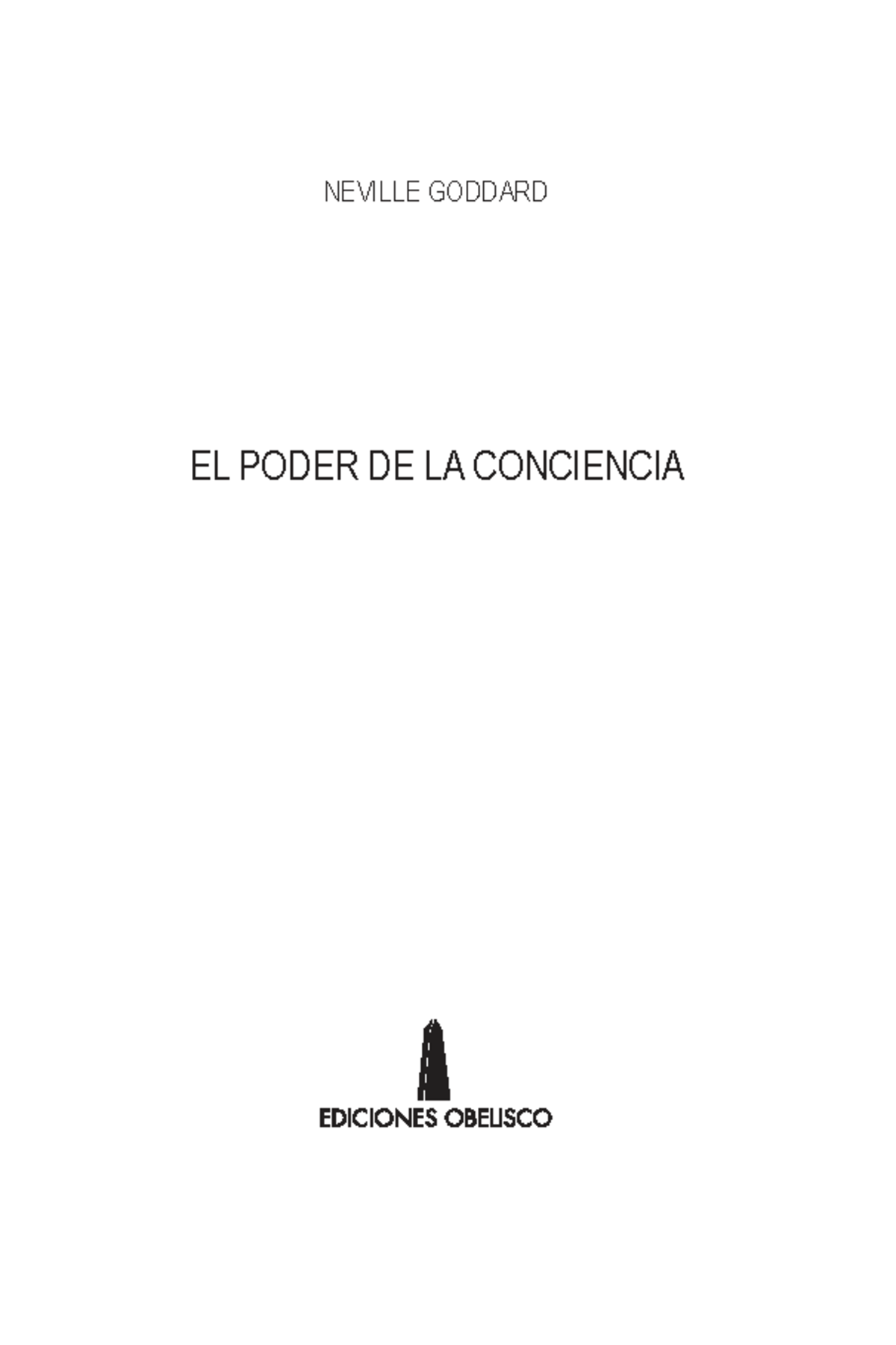 NEVILLE GODDARD

EL PODER DE LA CONCIENCIA

EDICIONES OBELISCO